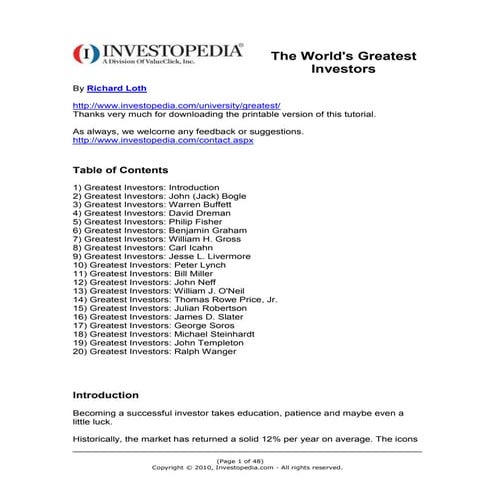 INVESTOPEDIA®
A Division Of ValueClick, Inc.

The World's Greatest Investors

By Richard Loth

http://www.investopedia.com/university/greatest/
Thanks very much for downloading the printable version of this tutorial.

As always, we welcome any feedback or suggestions.
http://www.investopedia.com/contact.aspx

Table of Contents

1) Greatest Investors: Introduction
2) Greatest Investors: John (Jack) Bogle
3) Greatest Investors: Warren Buffett
4) Greatest Investors: David Dreman
5) Greatest Investors: Philip Fisher
6) Greatest Investors: Benjamin Graham
7) Greatest Investors: William H. Gross
8) Greatest Investors: Carl Icahn
9) Greatest Investors: Jesse L. Livermore
10) Greatest Investors: Peter Lynch
11) Greatest Investors: Bill Miller
12) Greatest Investors: John Neff
13) Greatest Investors: William J. O'Neil
14) Greatest Investors: Thomas Rowe Price, Jr.
15) Greatest Investors: Julian Robertson
16) Greatest Investors: James D. Slater
17) Greatest Investors: George Soros
18) Greatest Investors: Michael Steinhardt
19) Greatest Investors: John Templeton
20) Greatest Investors: Ralph Wanger

Introduction

Becoming a successful investor takes education, patience and maybe even a little luck.

Historically, the market has returned a solid 12% per year on average. The icons

(Page 1 of 48)
Copyright © 2010, Investopedia.com - All rights reserved.